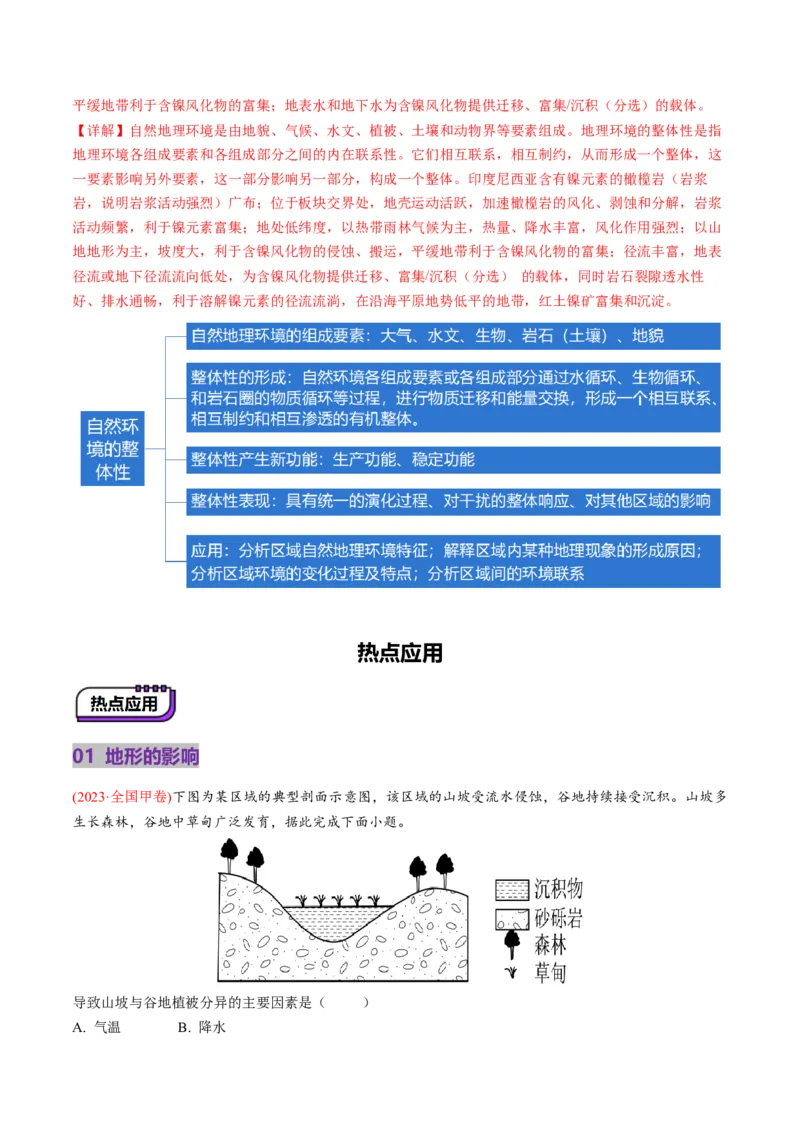 平缓地带利于含镍风化物的富集；地表水和地下水为含镍风化物提供迁移、富集/沉积（分选）的载体。
【详解】自然地理环境是由地貌、气候、水文、植被、土壤和动物界等要素组成。地理环境的整体性是指地理环境各组成要素和各组成部分之间的内在联系性。它们相互联系，相互制约，从而形成一个整体，这一要素影响另外要素，这一部分影响另一部分，构成一个整体。印度尼西亚含有镍元素的橄榄岩（岩浆岩，说明岩浆活动强烈）广布；位于板块交界处，地壳运动活跃，加速橄榄岩的风化、剥蚀和分解，岩浆活动频繁，利于镍元素富集；地处低纬度，以热带雨林气候为主，热量、降水丰富，风化作用强烈；以山地地形为主，坡度大，利于含镍风化物的侵蚀、搬运，平缓地带利于含镍风化物的富集；径流丰富，地表径流或地下径流流向低处，为含镍风化物提供迁移、富集/沉积（分选） 的载体，同时岩石裂隙透水性好、排水通畅，利于溶解镍元素的径流流淌，在沿海平原地势低平的地带，红土镍矿富集和沉淀。

自然环境的整体性

自然地理环境的组成要素：大气、水文、生物、岩石（土壤）、地貌

整体性的形成：自然环境各组成要素或各组成部分通过水循环、生物循环、和岩石圈的物质循环等过程，进行物质迁移和能量交换，形成一个相互联系、相互制约和相互渗透的有机整体。

整体性产生新功能：生产功能、稳定功能

整体性表现：具有统一的演化过程、对干扰的整体响应、对其他区域的影响

应用：分析区域自然地理环境特征；解释区域内某种地理现象的形成原因；分析区域环境的变化过程及特点；分析区域间的环境联系

热点应用

热点应用

01 地形的影响

(2023·全国甲卷)下图为某区域的典型剖面示意图，该区域的山坡受流水侵蚀，谷地持续接受沉积。山坡多生长森林，谷地中草甸广泛发育，据此完成下面小题。

沉积物
砂砾岩
森林
草甸

导致山坡与谷地植被分异的主要因素是（ ）
A. 气温 B. 降水